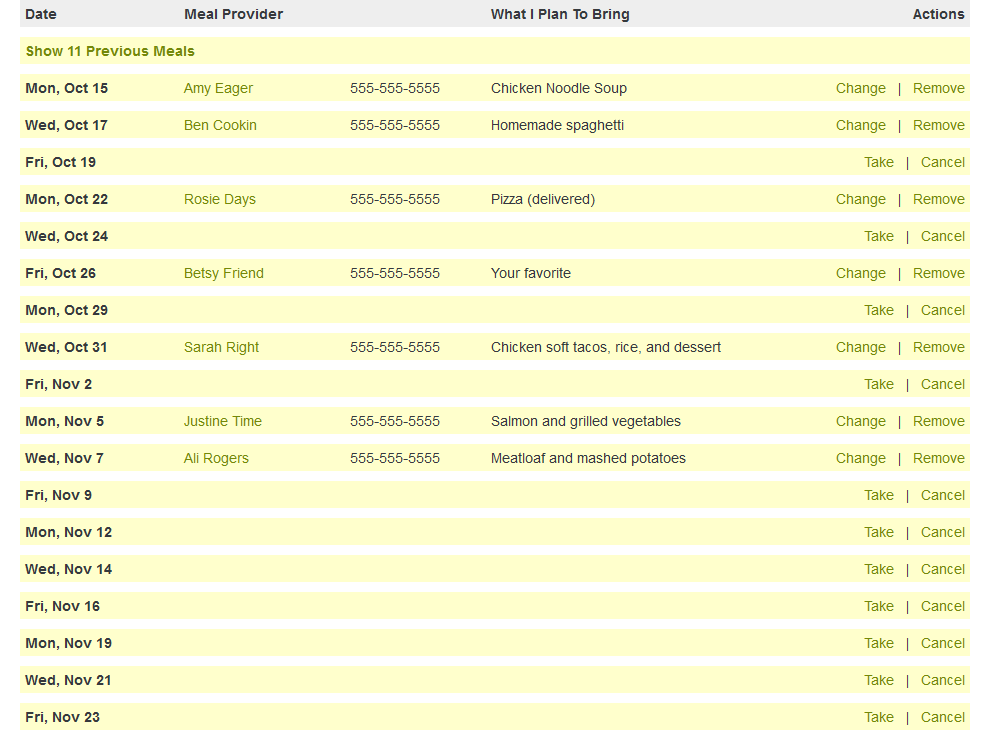 | Date | Meal Provider | | What I Plan To Bring | Actions |
|---|---|---|---|---|
| Show 11 Previous Meals | | | | |
| Mon, Oct 15 | Amy Eager | 555-555-5555 | Chicken Noodle Soup | Change \| Remove |
| Wed, Oct 17 | Ben Cookin | 555-555-5555 | Homemade spaghetti | Change \| Remove |
| Fri, Oct 19 | | | | Take \| Cancel |
| Mon, Oct 22 | Rosie Days | 555-555-5555 | Pizza (delivered) | Change \| Remove |
| Wed, Oct 24 | | | | Take \| Cancel |
| Fri, Oct 26 | Betsy Friend | 555-555-5555 | Your favorite | Change \| Remove |
| Mon, Oct 29 | | | | Take \| Cancel |
| Wed, Oct 31 | Sarah Right | 555-555-5555 | Chicken soft tacos, rice, and dessert | Change \| Remove |
| Fri, Nov 2 | | | | Take \| Cancel |
| Mon, Nov 5 | Justine Time | 555-555-5555 | Salmon and grilled vegetables | Change \| Remove |
| Wed, Nov 7 | Ali Rogers | 555-555-5555 | Meatloaf and mashed potatoes | Change \| Remove |
| Fri, Nov 9 | | | | Take \| Cancel |
| Mon, Nov 12 | | | | Take \| Cancel |
| Wed, Nov 14 | | | | Take \| Cancel |
| Fri, Nov 16 | | | | Take \| Cancel |
| Mon, Nov 19 | | | | Take \| Cancel |
| Wed, Nov 21 | | | | Take \| Cancel |
| Fri, Nov 23 | | | | Take \| Cancel |